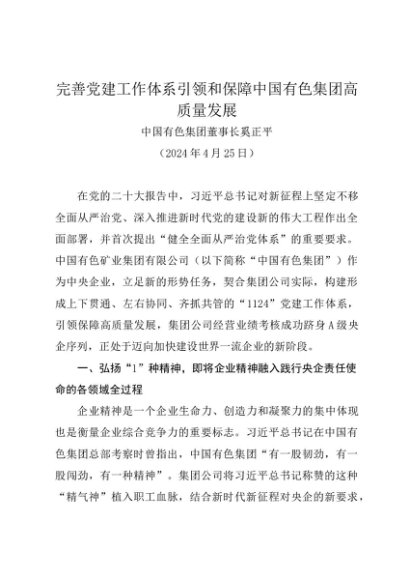 完善党建工作体系引领和保障中国有色集团高质量发展

中国有色集团董事长奚正平

（2024年4月25日）

在党的二十大报告中，习近平总书记对新征程上坚定不移全面从严治党、深入推进新时代党的建设新的伟大工程作出全面部署，并首次提出“健全全面从严治党体系”的重要要求。中国有色矿业集团有限公司（以下简称“中国有色集团”）作为中央企业，立足新的形势任务，契合集团公司实际，构建形成上下贯通、左右协同、齐抓共管的“1124”党建工作体系，引领保障高质量发展，集团公司经营业绩考核成功跻身A级央企序列，正处于迈向加快建设世界一流企业的新阶段。

一、弘扬“1”种精神，即将企业精神融入践行央企责任使命的各领域全过程

企业精神是一个企业生命力、创造力和凝聚力的集中体现也是衡量企业综合竞争力的重要标志。习近平总书记在中国有色集团总部考察时曾指出，中国有色集团“有一股韧劲，有一股闯劲，有一种精神”。集团公司将习近平总书记称赞的这种“精气神”植入职工血脉，结合新时代新征程对央企的新要求，